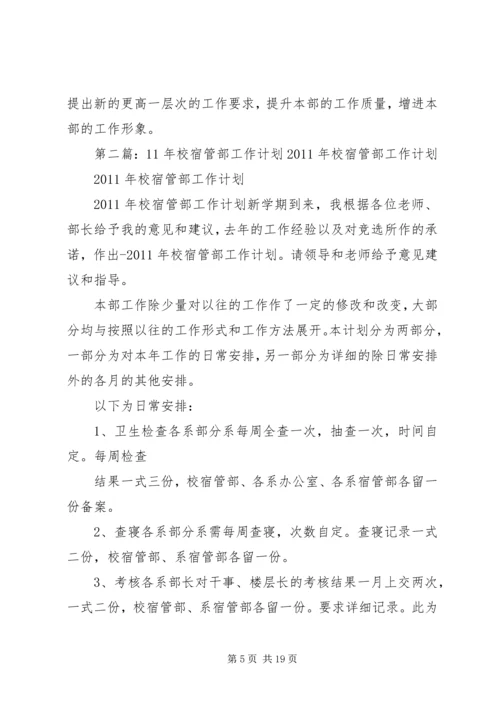 提出新的更高一层次的工作要求，提升本部的工作质量，增进本部的工作形象。

第二篇：11年校宿管部工作计划2011年校宿管部工作计划

2011年校宿管部工作计划

2011年校宿管部工作计划新学期到来，我根据各位老师、部长给予我的意见和建议，去年的工作经验以及对竞选所作的承诺，作出-2011年校宿管部工作计划。请领导和老师给予意见建议和指导。

本部工作除少量对以往的工作作了一定的修改和改变，大部分均与按照以往的工作形式和工作方法展开。本计划分为两部分，一部分为对本年工作的日常安排，另一部分为详细的除日常安排外的各月的其他安排。

以下为日常安排：

1、卫生检查各系部分系每周全查一次，抽查一次，时间自定。每周检查

结果一式三份，校宿管部、各系办公室、各系宿管部各留一份备案。

2、查寝各系部分系需每周查寝，次数自定。查寝记录一式二份，校宿管部、系宿管部各留一份。

3、考核各系部长对干事、楼层长的考核结果一月上交两次，一式二份，校宿管部、系宿管部各留一份。要求详细记录。此为

第5页 共19页